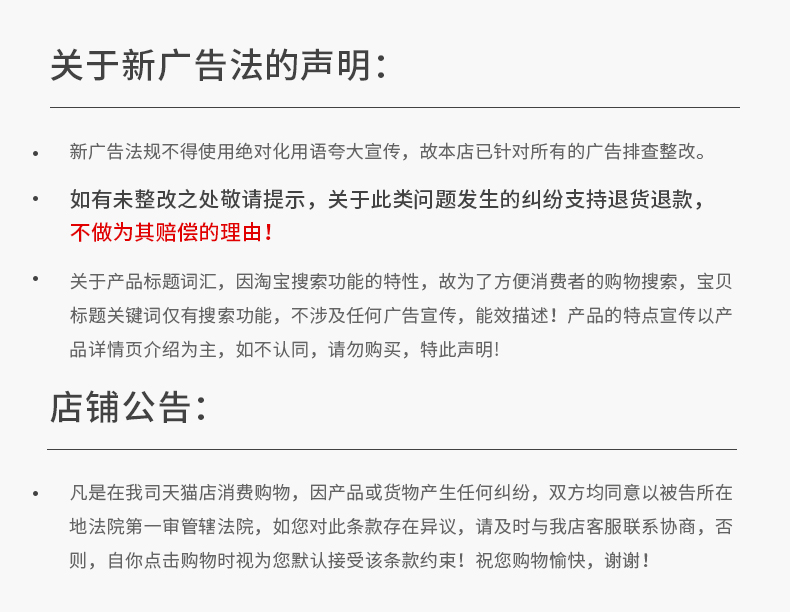 关于新广告法的声明：

• 新广告法规不得使用绝对化用语夸大宣传，故本店已针对所有的广告排查整改。

• 如有未整改之处敬请提示，关于此类问题发生的纠纷支持退货退款，不做为其赔偿的理由！

• 关于产品标题词汇，因淘宝搜索功能的特性，故为了方便消费者的购物搜索，宝贝标题关键词仅有搜索功能，不涉及任何广告宣传，能效描述！产品的特点宣传以产品详情页介绍为主，如不认同，请勿购买，特此声明!

店铺公告：

• 凡是在我司天猫店消费购物，因产品或货物产生任何纠纷，双方均同意以被告所在地法院第一审管辖法院，如您对此条款存在异议，请及时与我店客服联系协商，否则，自你点击购物时视为您默认接受该条款约束！祝您购物愉快，谢谢！